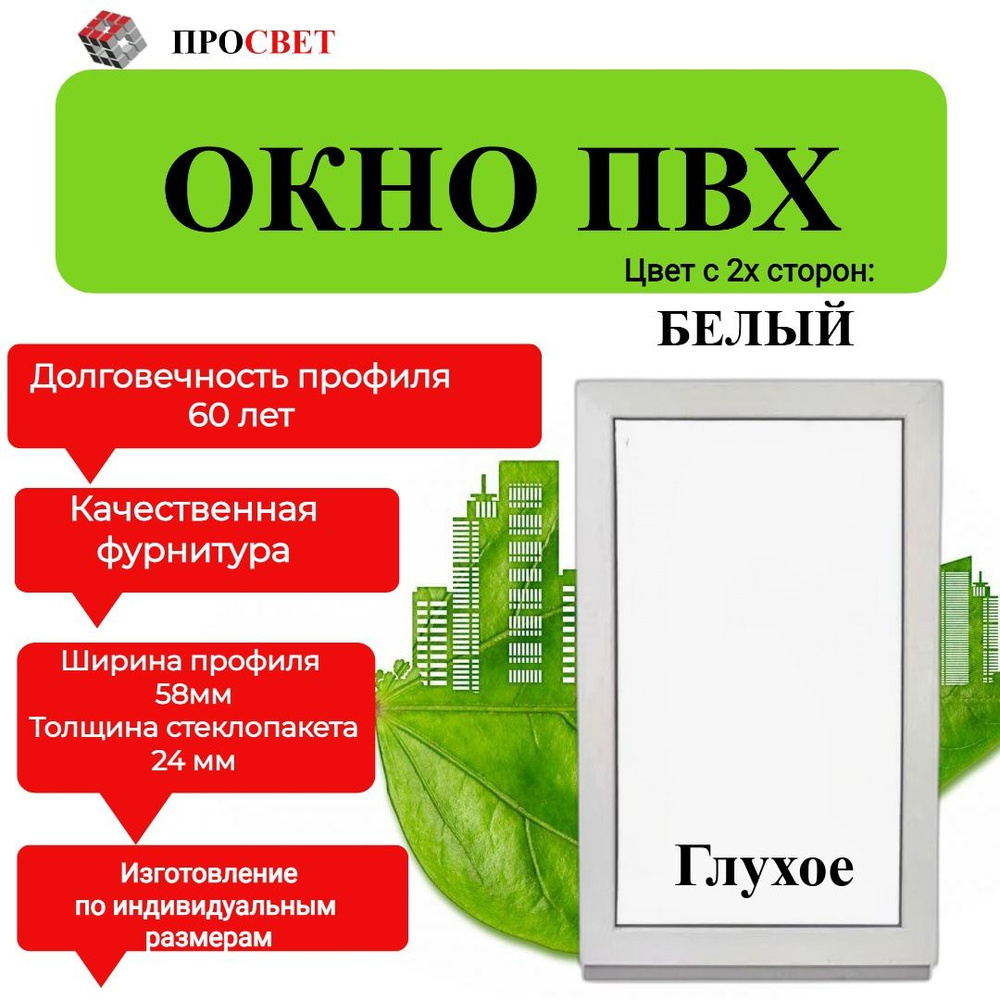 ПРОСВЕТ

ОКНО ПВХ

Цвет с 2х сторон:

БЕЛЫЙ

Долговечность профиля 60 лет

Качественная фурнитура

Ширина профиля 58мм
Толщина стеклопакета 24 мм

Изготовление по индивидуальным размерам

Глухое